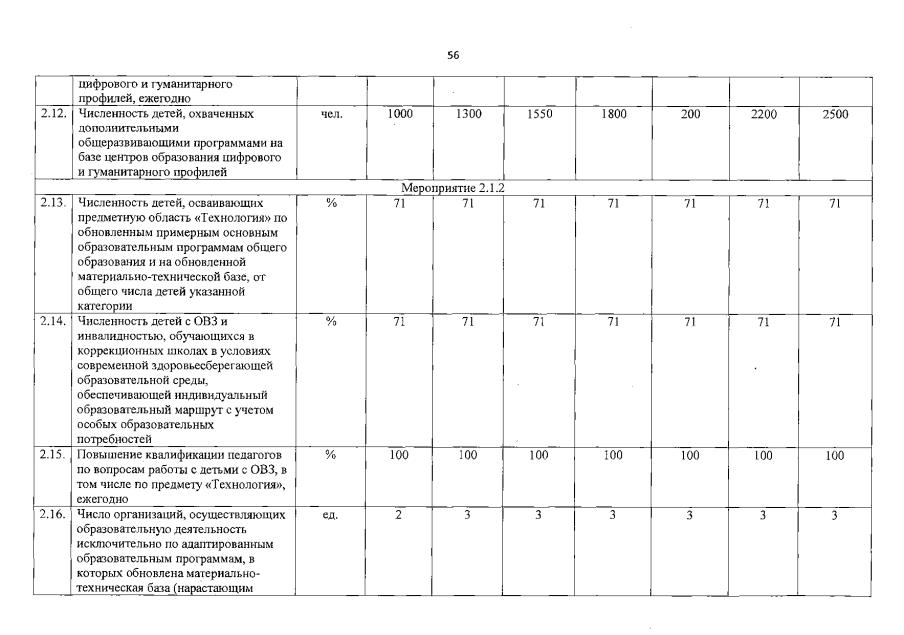 56

|  | цифрового и гуманитарного профилей, ежегодно |  |  |  |  |  |  |  |  |
|---|---|---|---|---|---|---|---|---|---|
| 2.12. | Численность детей, охваченных дополнительными общеразвивающими программами на базе центров образования цифрового и гуманитарного профилей | чел. | 1000 | 1300 | 1550 | 1800 | 200 | 2200 | 2500 |
| Мероприятие 2.1.2 |  |  |  |  |  |  |  |  |  |
| 2.13. | Численность детей, осваивающих предметную область «Технология» по обновленным примерным основным образовательным программам общего образования и на обновленной материально-технической базе, от общего числа детей указанной категории | % | 71 | 71 | 71 | 71 | 71 | 71 | 71 |
| 2.14. | Численность детей с ОВЗ и инвалидностью, обучающихся в коррекционных школах в условиях современной здоровьесберегающей образовательной среды, обеспечивающей индивидуальный образовательный маршрут с учетом особых образовательных потребностей | % | 71 | 71 | 71 | 71 | 71 | 71 | 71 |
| 2.15. | Повышение квалификации педагогов по вопросам работы с детьми с ОВЗ, в том числе по предмету «Технология», ежегодно | % | 100 | 100 | 100 | 100 | 100 | 100 | 100 |
| 2.16. | Число организаций, осуществляющих образовательную деятельность исключительно по адаптированным образовательным программам, в которых обновлена материально-техническая база (нарастающим | ед. | 2 | 3 | 3 | 3 | 3 | 3 | 3 |